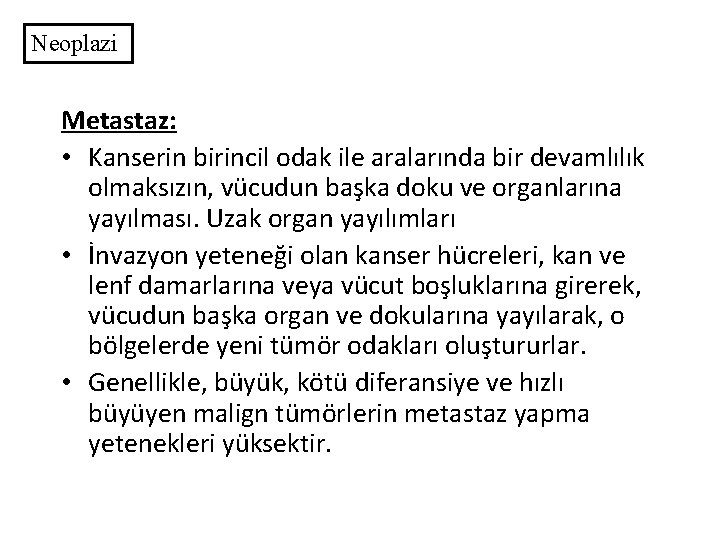 Neoplazi

Metastaz:

• Kanserin birincil odak ile aralarında bir devamlılık olmaksızın, vücudun başka doku ve organlarına yayılması. Uzak organ yayılımları

• İnvazyon yeteneği olan kanser hücreleri, kan ve lenf damarlarına veya vücut boşluklarına girerek, vücudun başka organ ve dokularına yayılarak, o bölgelerde yeni tümör odakları oluştururlar.

• Genellikle, büyük, kötü diferansiye ve hızlı büyüyen malign tümörlerin metastaz yapma yetenekleri yüksektir.